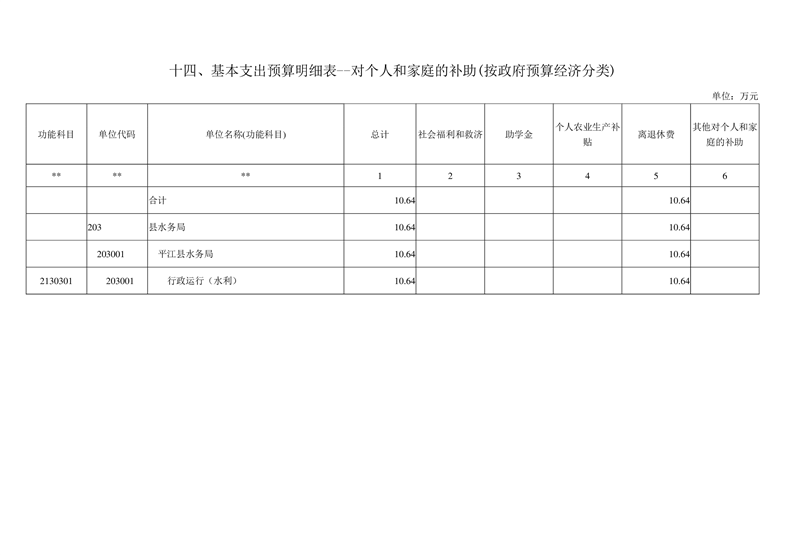 十四、基本支出预算明细表--对个人和家庭的补助(按政府预算经济分类)

单位：万元

| 功能科目 | 单位代码 | 单位名称(功能科目) | 总计 | 社会福利和救济 | 助学金 | 个人农业生产补贴 | 离退休费 | 其他对个人和家庭的补助 |
|---|---|---|---|---|---|---|---|---|
| ** | ** | ** | 1 | 2 | 3 | 4 | 5 | 6 |
| | | 合计 | 10.64 | | | | 10.64 | |
| | 203 | 县水务局 | 10.64 | | | | 10.64 | |
| | 203001 | 平江县水务局 | 10.64 | | | | 10.64 | |
| 2130301 | 203001 | 行政运行（水利） | 10.64 | | | | 10.64 | |